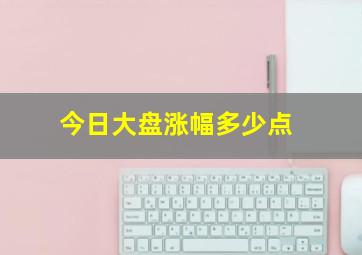 今日大盘涨幅多少点